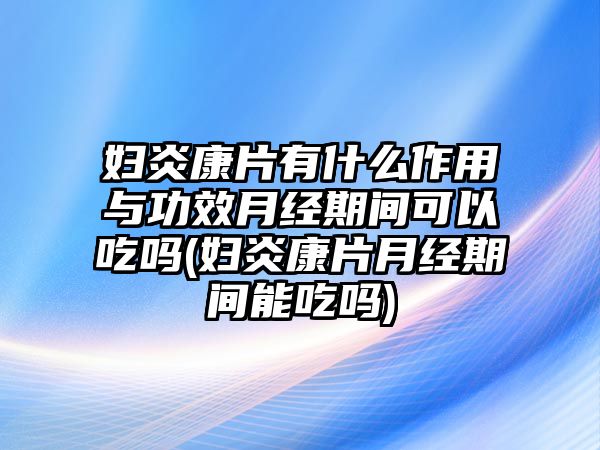 妇炎康片有什么作用与功效月经期间可以吃吗(妇炎康片月经期间能吃吗)